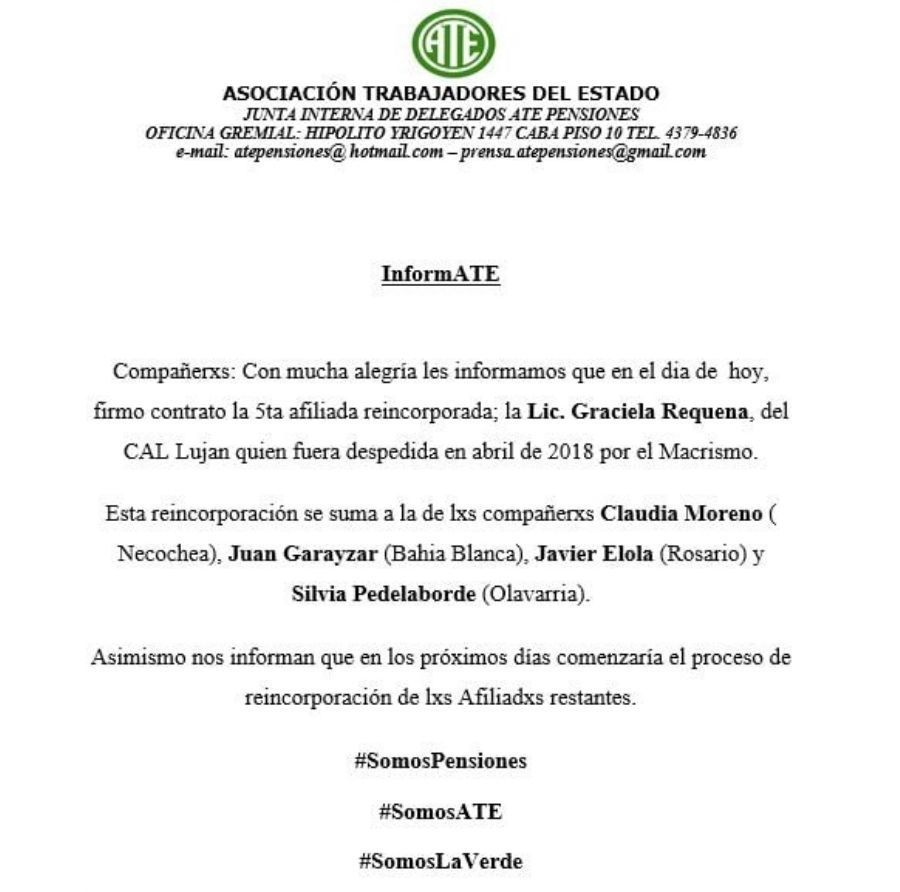 ATE

ASOCIACIÓN TRABAJADORES DEL ESTADO
JUNTA INTERNA DE DELEGADOS ATE PENSIONES
OFICINA GREMIAL: HIPOLITO YRIGOYEN 1447 CABA PISO 10 TEL. 4379-4836
e-mail: atepensiones@ hotmail.com – prensa.atepensiones@gmail.com

InformATE

Compañerxs: Con mucha alegría les informamos que en el dia de hoy, firmo contrato la 5ta afiliada reincorporada; la Lic. Graciela Requena, del CAL Lujan quien fuera despedida en abril de 2018 por el Macrismo.

Esta reincorporación se suma a la de lxs compañerxs Claudia Moreno ( Necochea), Juan Garayzar (Bahia Blanca), Javier Elola (Rosario) y Silvia Pedelaborde (Olavarria).

Asimismo nos informan que en los próximos días comenzaría el proceso de reincorporación de lxs Afiliadxs restantes.

#SomosPensiones

#SomosATE

#SomosLaVerde